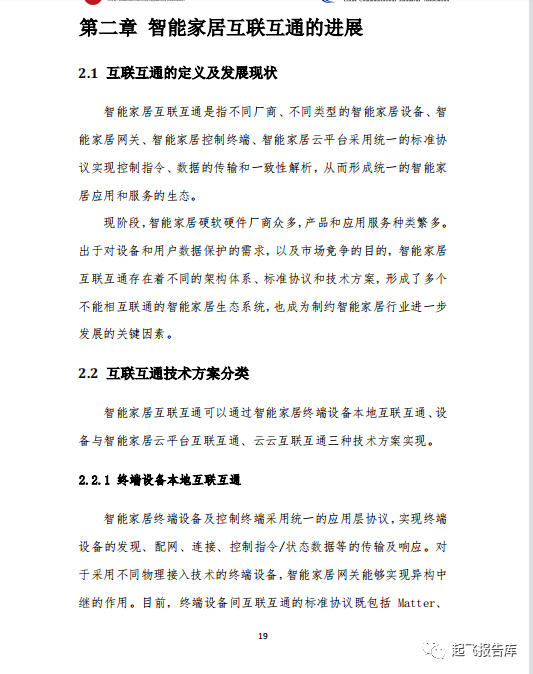 第二章 智能家居互联互通的进展

2.1 互联互通的定义及发展现状

智能家居互联互通是指不同厂商、不同类型的智能家居设备、智能家居网关、智能家居控制终端、智能家居云平台采用统一的标准协议实现控制指令、数据的传输和一致性解析，从而形成统一的智能家居应用和服务的生态。

现阶段，智能家居硬软硬件厂商众多，产品和应用服务种类繁多。出于对设备和用户数据保护的需求，以及市场竞争的目的，智能家居互联互通存在着不同的架构体系、标准协议和技术方案，形成了多个不能相互联通的智能家居生态系统，也成为制约智能家居行业进一步发展的关键因素。

2.2 互联互通技术方案分类

智能家居互联互通可以通过智能家居终端设备本地互联互通、设备与智能家居云平台互联互通、云云互联互通三种技术方案实现。

2.2.1 终端设备本地互联互通

智能家居终端设备及控制终端采用统一的应用层协议，实现终端设备的发现、配网、连接、控制指令/状态数据等的传输及响应。对于采用不同物理接入技术的终端设备，智能家居网关能够实现异构中继的作用。目前，终端设备间互联互通的标准协议既包括 Matter、

19

起飞报告库